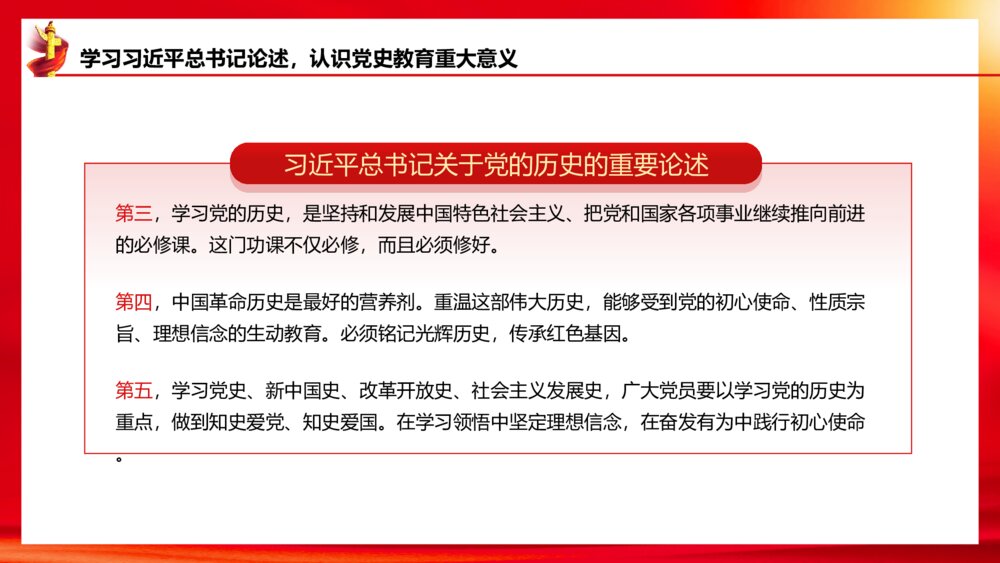 学习习近平总书记论述，认识党史教育重大意义

习近平总书记关于党的历史的重要论述

第三，学习党的历史，是坚持和发展中国特色社会主义、把党和国家各项事业继续推向前进的必修课。这门功课不仅必修，而且必须修好。

第四，中国革命历史是最好的营养剂。重温这部伟大历史，能够受到党的初心使命、性质宗旨、理想信念的生动教育。必须铭记光辉历史，传承红色基因。

第五，学习党史、新中国史、改革开放史、社会主义发展史，广大党员要以学习党的历史为重点，做到知史爱党、知史爱国。在学习领悟中坚定理想信念，在奋发有为中践行初心使命。